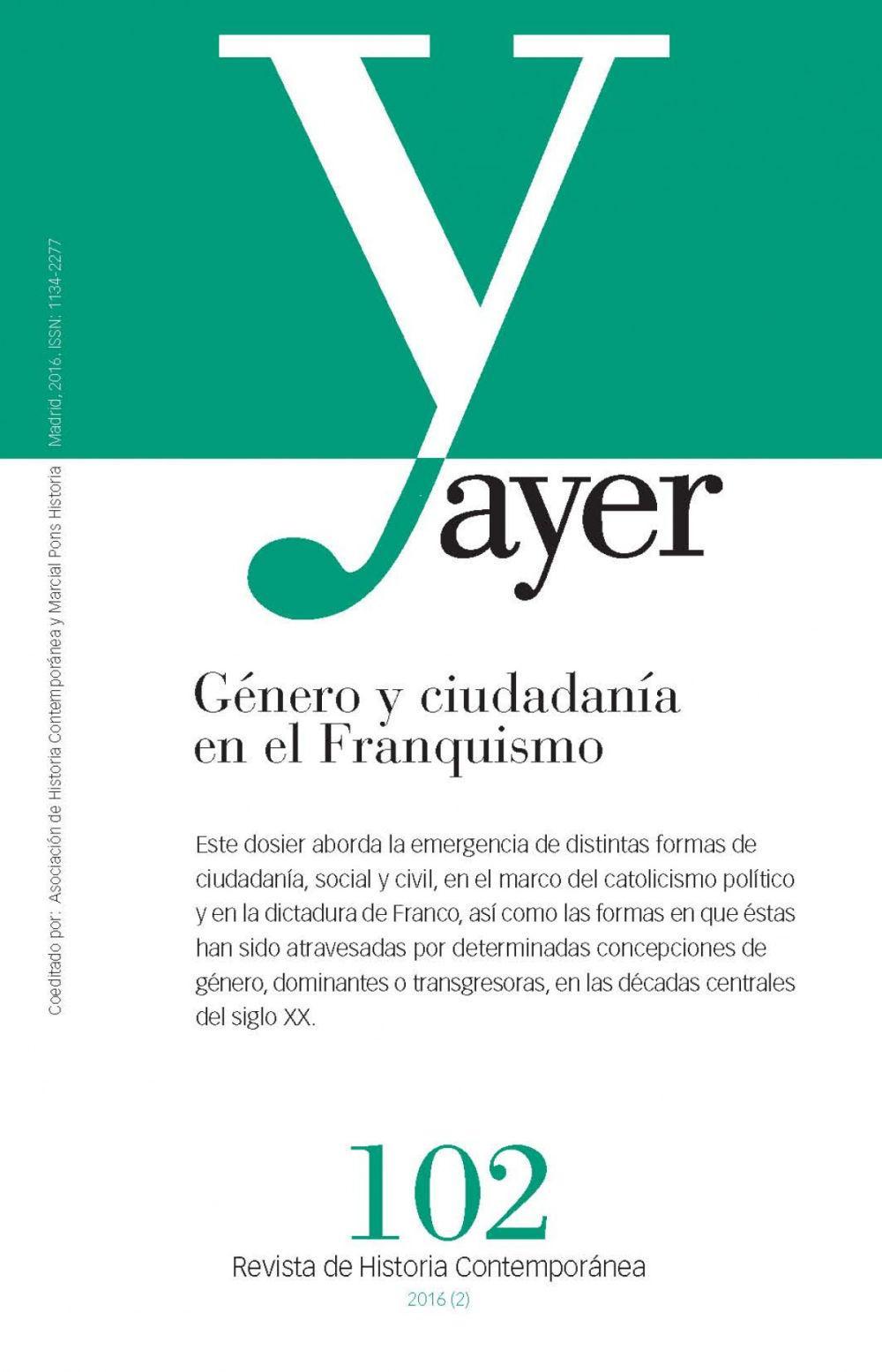 Coeditado por: Asociación de Historia Contemporánea y Marcial Pons Historia Madrid, 2016. ISSN: 1134-2277

ayer

Género y ciudadanía en el Franquismo

Este dosier aborda la emergencia de distintas formas de ciudadanía, social y civil, en el marco del catolicismo político y en la dictadura de Franco, así como las formas en que éstas han sido atravesadas por determinadas concepciones de género, dominantes o transgresoras, en las décadas centrales del siglo XX.

102
Revista de Historia Contemporánea
2016 (2)